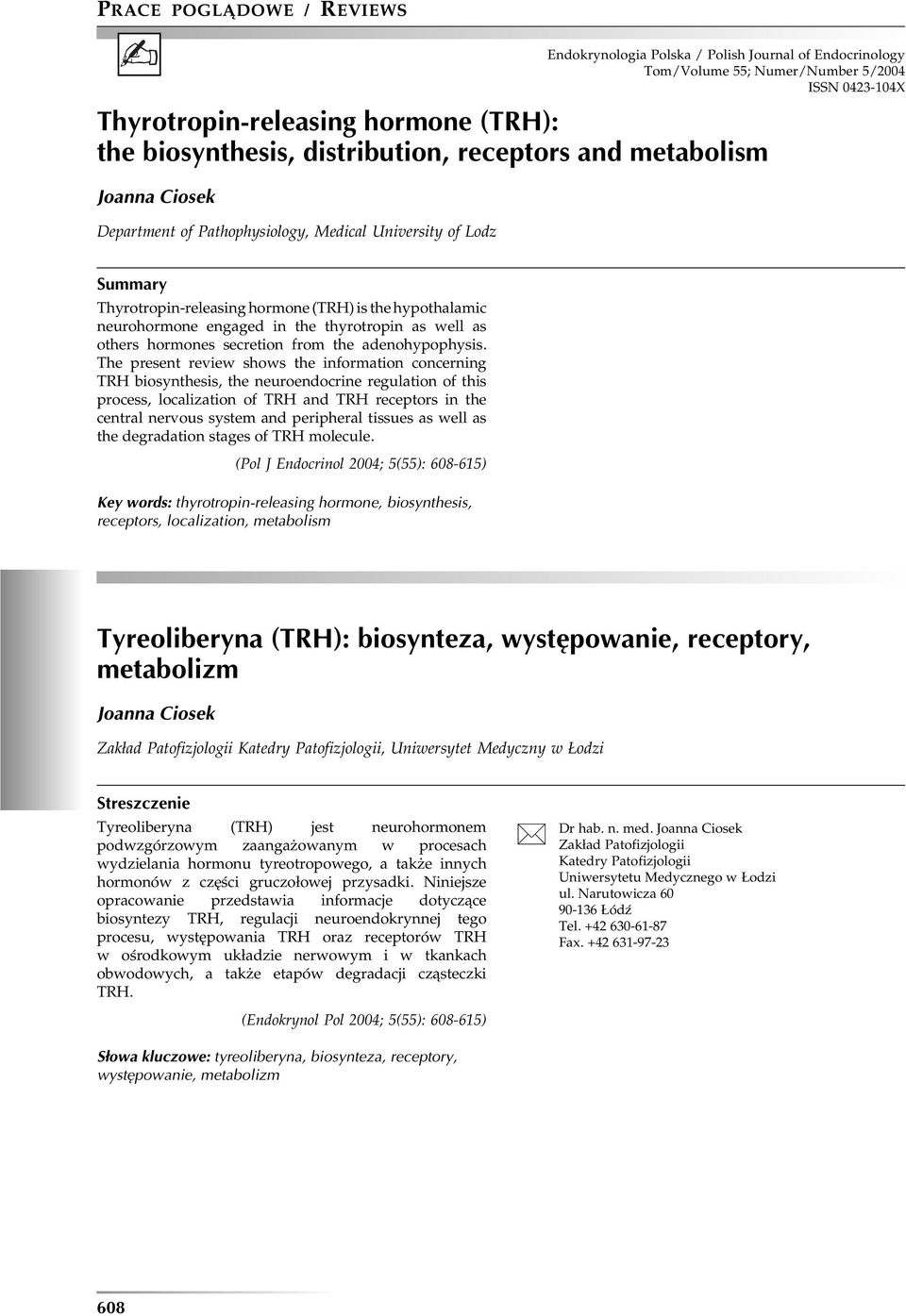 PRACE POGLĄDOWE / REVIEWS

Endokrynologia Polska / Polish Journal of Endocrinology
Tom/Volume 55; Numer/Number 5/2004
ISSN 0423-104X

Thyrotropin-releasing hormone (TRH): the biosynthesis, distribution, receptors and metabolism

Joanna Ciosek

Department of Pathophysiology, Medical University of Lodz

Summary

Thyrotropin-releasing hormone (TRH) is the hypothalamic neurohormone engaged in the thyrotropin as well as others hormones secretion from the adenohypophysis. The present review shows the information concerning TRH biosynthesis, the neuroendocrine regulation of this process, localization of TRH and TRH receptors in the central nervous system and peripheral tissues as well as the degradation stages of TRH molecule.

(Pol J Endocrinol 2004; 5(55): 608-615)

Key words: thyrotropin-releasing hormone, biosynthesis, receptors, localization, metabolism

Tyreoliberyna (TRH): biosynteza, występowanie, receptory, metabolizm

Joanna Ciosek

Zakład Patofizjologii Katedry Patofizjologii, Uniwersytet Medyczny w Łodzi

Streszczenie

Tyreoliberyna (TRH) jest neurohormonem podwzgórzowym zaangażowanym w procesach wydzielania hormonu tyreotropowego, a także innych hormonów z części gruczołowej przysadki. Niniejsze opracowanie przedstawia informacje dotyczące biosyntezy TRH, regulacji neuroendokrynnej tego procesu, występowania TRH oraz receptorów TRH w ośrodkowym układzie nerwowym i w tkankach obwodowych, a także etapów degradacji cząsteczki TRH.

(Endokrynol Pol 2004; 5(55): 608-615)

Słowa kluczowe: tyreoliberyna, biosynteza, receptory, występowanie, metabolizm

Dr hab. n. med. Joanna Ciosek
Zakład Patofizjologii
Katedry Patofizjologii
Uniwersytetu Medycznego w Łodzi
ul. Narutowicza 60
90-136 Łódź
Tel. +42 630-61-87
Fax. +42 631-97-23

608